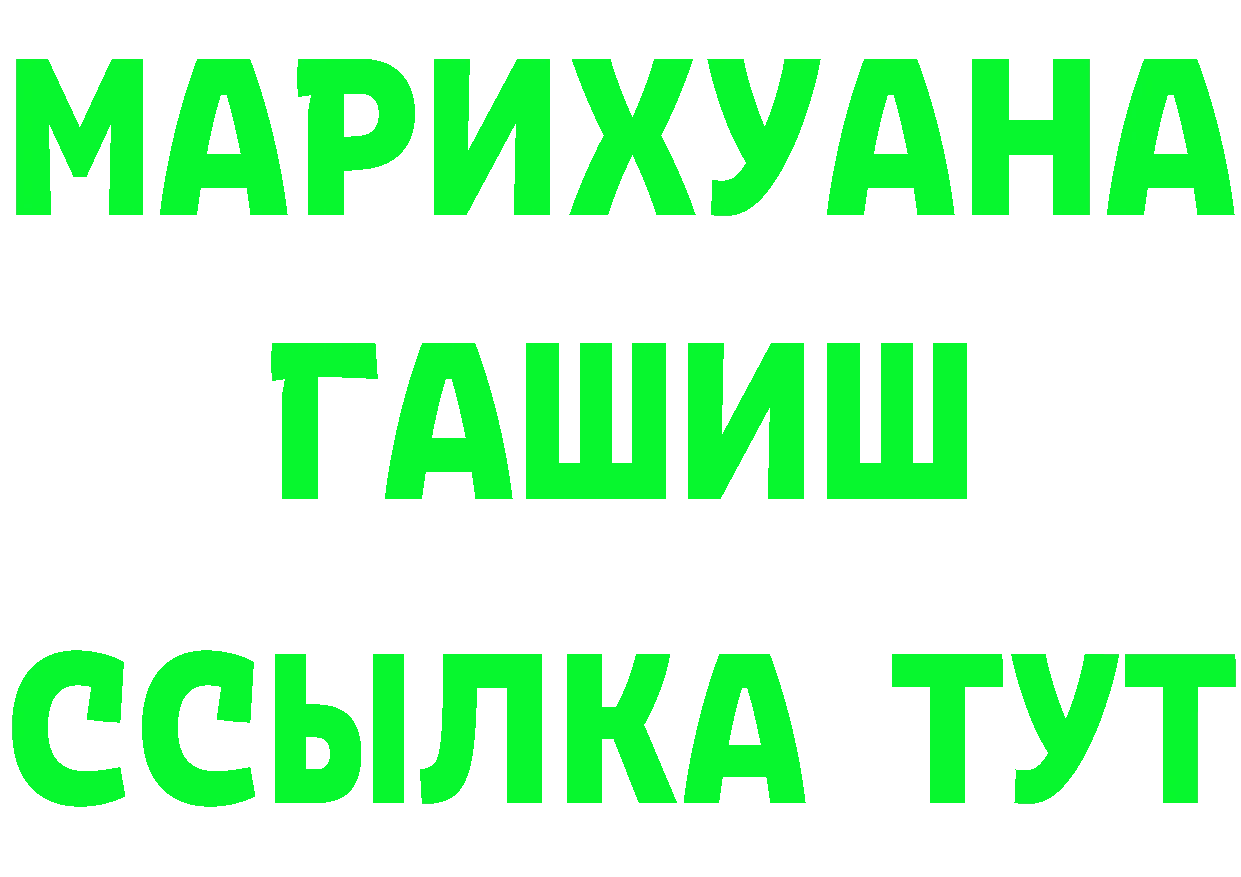 МАРИХУАНА
ГАШИШ
ССЫЛКА ТУТ